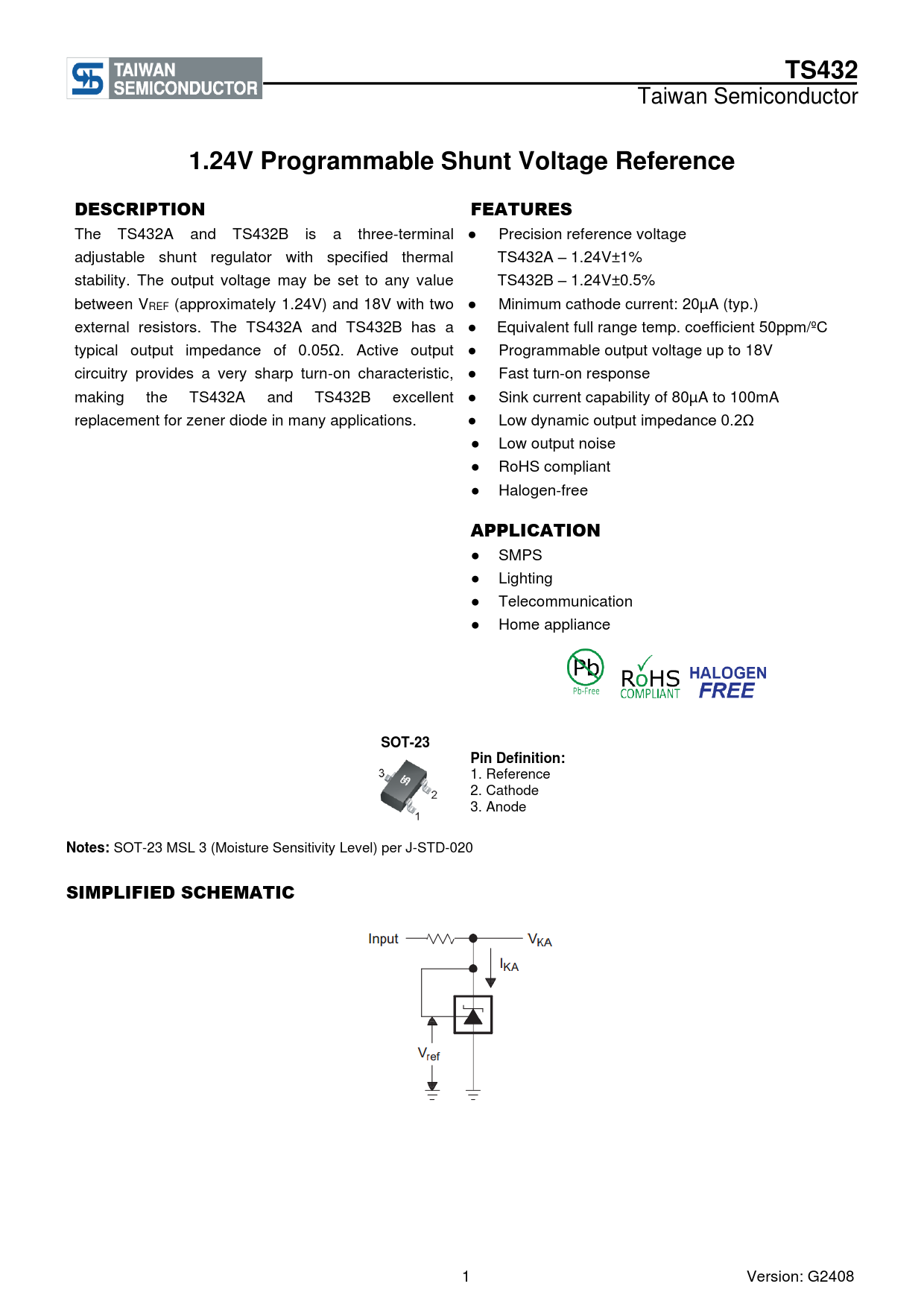 TAIWAN SEMICONDUCTOR

TS432
Taiwan Semiconductor

1.24V Programmable Shunt Voltage Reference

DESCRIPTION

The TS432A and TS432B is a three-terminal adjustable shunt regulator with specified thermal stability. The output voltage may be set to any value between $V_{REF}$ (approximately 1.24V) and 18V with two external resistors. The TS432A and TS432B has a typical output impedance of 0.05Ω. Active output circuitry provides a very sharp turn-on characteristic, making the TS432A and TS432B excellent replacement for zener diode in many applications.

FEATURES

● Precision reference voltage
TS432A – 1.24V±1%
TS432B – 1.24V±0.5%
● Minimum cathode current: 20µA (typ.)
● Equivalent full range temp. coefficient 50ppm/ºC
● Programmable output voltage up to 18V
● Fast turn-on response
● Sink current capability of 80µA to 100mA
● Low dynamic output impedance 0.2Ω
● Low output noise
● RoHS compliant
● Halogen-free

APPLICATION

● SMPS
● Lighting
● Telecommunication
● Home appliance

Pb
Pb-Free
RoHS
COMPLIANT
HALOGEN
FREE

SOT-23

3
2
1

Pin Definition:
1. Reference
2. Cathode
3. Anode

Notes: SOT-23 MSL 3 (Moisture Sensitivity Level) per J-STD-020

SIMPLIFIED SCHEMATIC

Input
$V_{KA}$
$I_{KA}$
$V_{ref}$

1

Version: G2408